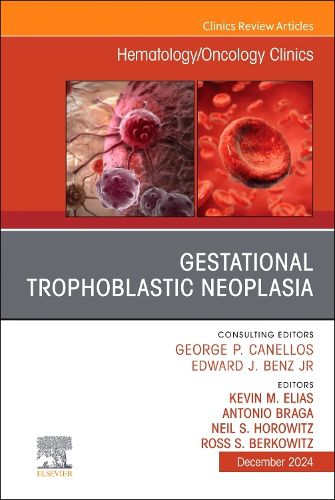 Clinics Review Articles

Hematology/Oncology Clinics

GESTATIONAL TROPHOBLASTIC NEOPLASIA

CONSULTING EDITORS
GEORGE P. CANELLOS
EDWARD J. BENZ JR

EDITORS
KEVIN M. ELIAS
ANTONIO BRAGA
NEIL S. HOROWITZ
ROSS S. BERKOWITZ

ELSEVIER

December 2024